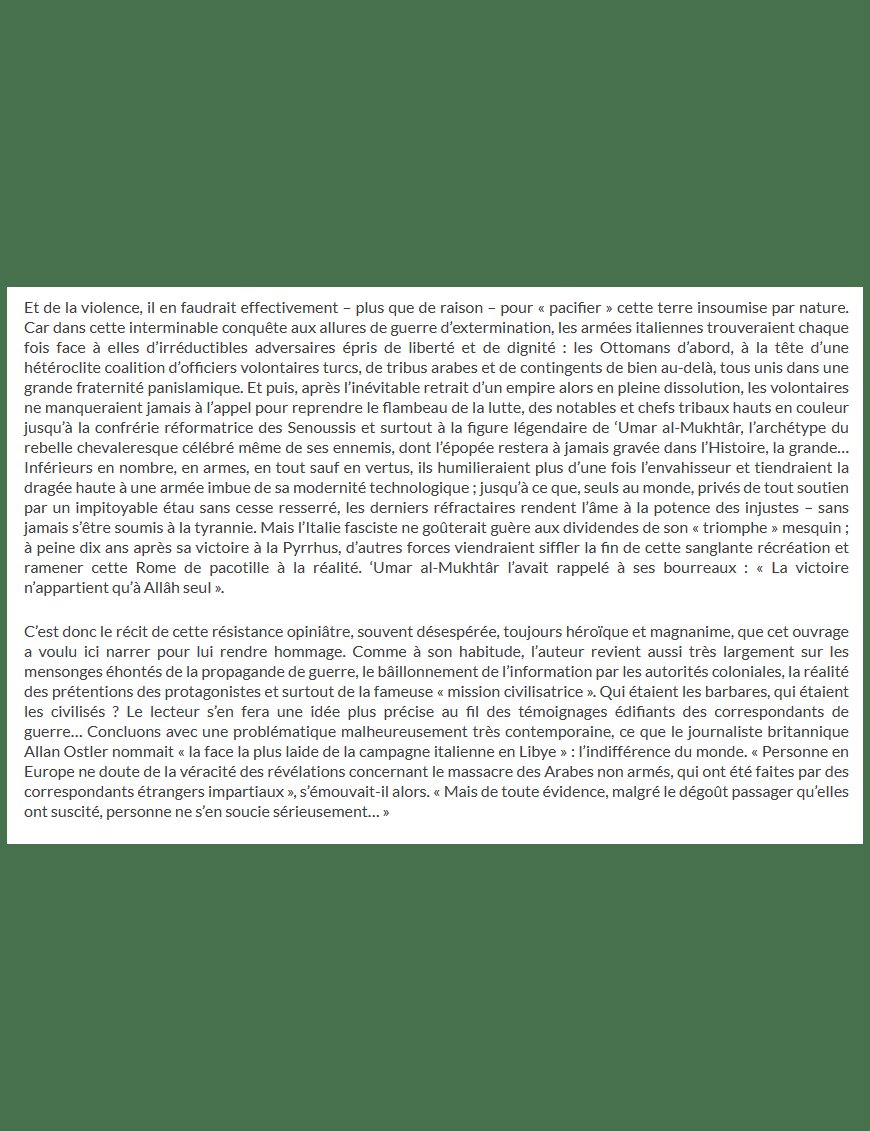 Et de la violence, il en faudrait effectivement – plus que de raison – pour « pacifier » cette terre insoumise par nature. Car dans cette interminable conquête aux allures de guerre d'extermination, les armées italiennes trouveraient chaque fois face à elles d'irréductibles adversaires épris de liberté et de dignité : les Ottomans d'abord, à la tête d'une hétéroclite coalition d'officiers volontaires turcs, de tribus arabes et de contingents de bien au-delà, tous unis dans une grande fraternité panislamique. Et puis, après l'inévitable retrait d'un empire alors en pleine dissolution, les volontaires ne manqueraient jamais à l'appel pour reprendre le flambeau de la lutte, des notables et chefs tribaux hauts en couleur jusqu'à la confrérie réformatrice des Senoussis et surtout à la figure légendaire de 'Umar al-Mukhtâr, l'archétype du rebelle chevaleresque célébré même de ses ennemis, dont l'épopée restera à jamais gravée dans l'Histoire, la grande… Inférieurs en nombre, en armes, en tout sauf en vertus, ils humilieraient plus d'une fois l'envahisseur et tiendraient la dragée haute à une armée imbue de sa modernité technologique ; jusqu'à ce que, seuls au monde, privés de tout soutien par un impitoyable étau sans cesse resserré, les derniers réfractaires rendent l'âme à la potence des injustes – sans jamais s'être soumis à la tyrannie. Mais l'Italie fasciste ne goûterait guère aux dividendes de son « triomphe » mesquin ; à peine dix ans après sa victoire à la Pyrrhus, d'autres forces viendraient siffler la fin de cette sanglante récréation et ramener cette Rome de pacotille à la réalité. 'Umar al-Mukhtâr l'avait rappelé à ses bourreaux : « La victoire n'appartient qu'à Allâh seul ».

C'est donc le récit de cette résistance opiniâtre, souvent désespérée, toujours héroïque et magnanime, que cet ouvrage a voulu ici narrer pour lui rendre hommage. Comme à son habitude, l'auteur revient aussi très largement sur les mensonges éhontés de la propagande de guerre, le bâillonnement de l'information par les autorités coloniales, la réalité des prétentions des protagonistes et surtout de la fameuse « mission civilisatrice ». Qui étaient les barbares, qui étaient les civilisés ? Le lecteur s'en fera une idée plus précise au fil des témoignages édifiants des correspondants de guerre… Concluons avec une problématique malheureusement très contemporaine, ce que le journaliste britannique Allan Ostler nommait « la face la plus laide de la campagne italienne en Libye » : l'indifférence du monde. « Personne en Europe ne doute de la véracité des révélations concernant le massacre des Arabes non armés, qui ont été faites par des correspondants étrangers impartiaux », s'émouvait-il alors. « Mais de toute évidence, malgré le dégoût passager qu'elles ont suscité, personne ne s'en soucie sérieusement… »